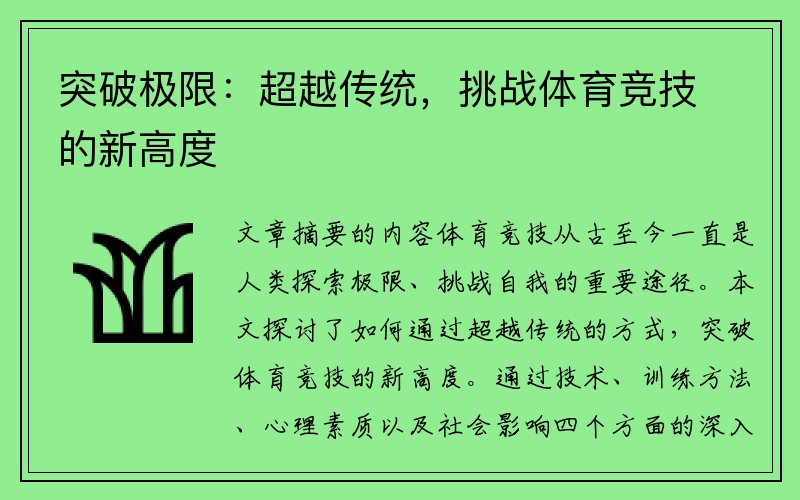 突破极限：超越传统，挑战体育竞技的新高度

文章摘要的内容体育竞技从古至今一直是人类探索极限、挑战自我的重要途径。本文探讨了如何通过超越传统的方式，突破体育竞技的新高度。通过技术、训练方法、心理素质以及社会影响四个方面的深入